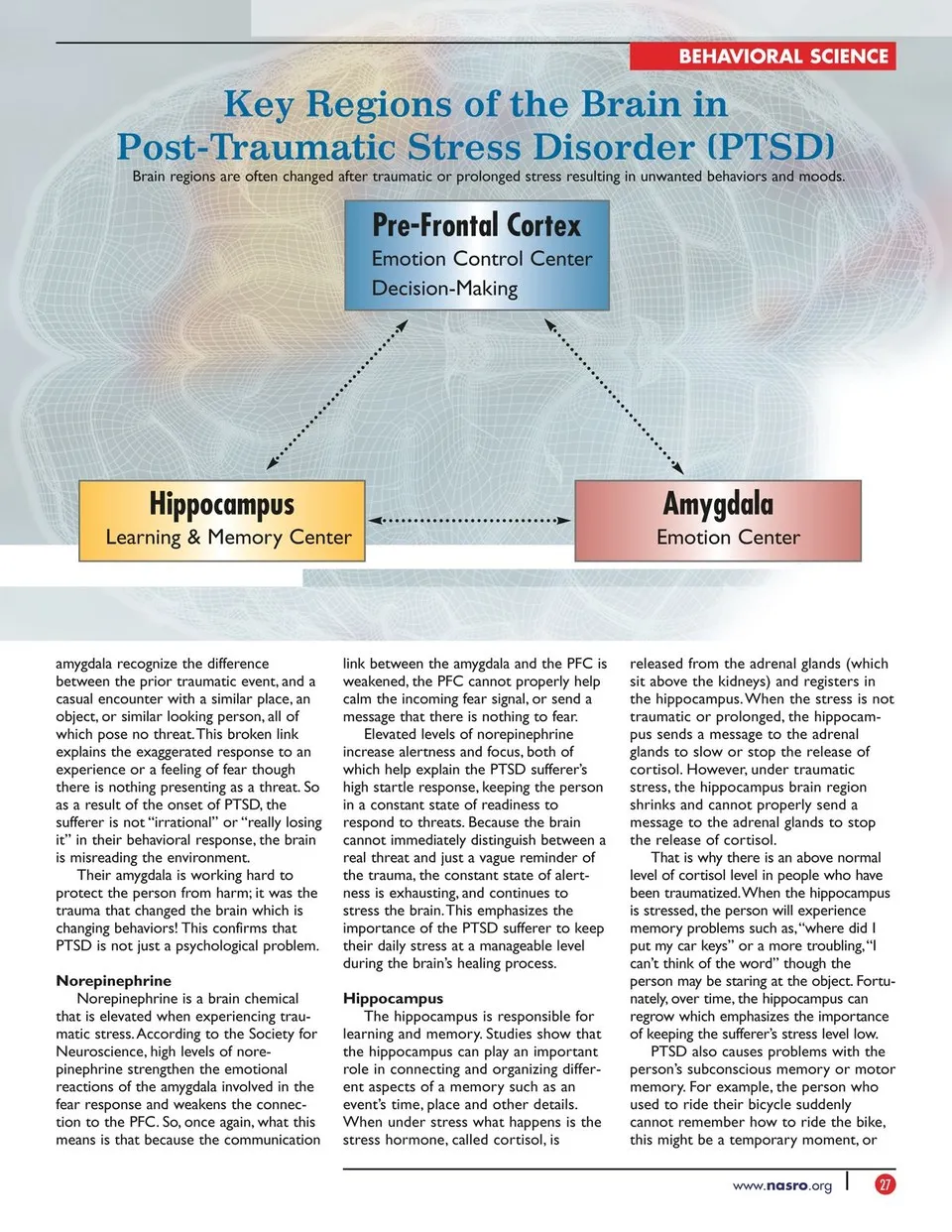 BEHAVIORAL SCIENCE

Key Regions of the Brain in Post-Traumatic Stress Disorder (PTSD)

Brain regions are often changed after traumatic or prolonged stress resulting in unwanted behaviors and moods.

Pre-Frontal Cortex
Emotion Control Center
Decision-Making

Hippocampus
Learning & Memory Center

Amygdala
Emotion Center

amygdala recognize the difference between the prior traumatic event, and a casual encounter with a similar place, an object, or similar looking person, all of which pose no threat. This broken link explains the exaggerated response to an experience or a feeling of fear though there is nothing presenting as a threat. So as a result of the onset of PTSD, the sufferer is not "irrational" or "really losing it" in their behavioral response, the brain is misreading the environment.

Their amygdala is working hard to protect the person from harm; it was the trauma that changed the brain which is changing behaviors! This confirms that PTSD is not just a psychological problem.

Norepinephrine

Norepinephrine is a brain chemical that is elevated when experiencing traumatic stress. According to the Society for Neuroscience, high levels of norepinephrine strengthen the emotional reactions of the amygdala involved in the fear response and weakens the connection to the PFC. So, once again, what this means is that because the communication link between the amygdala and the PFC is weakened, the PFC cannot properly help calm the incoming fear signal, or send a message that there is nothing to fear.

Elevated levels of norepinephrine increase alertness and focus, both of which help explain the PTSD sufferer's high startle response, keeping the person in a constant state of readiness to respond to threats. Because the brain cannot immediately distinguish between a real threat and just a vague reminder of the trauma, the constant state of alertness is exhausting, and continues to stress the brain. This emphasizes the importance of the PTSD sufferer to keep their daily stress at a manageable level during the brain's healing process.

Hippocampus

The hippocampus is responsible for learning and memory. Studies show that the hippocampus can play an important role in connecting and organizing different aspects of a memory such as an event's time, place and other details. When under stress what happens is the stress hormone, called cortisol, is released from the adrenal glands (which sit above the kidneys) and registers in the hippocampus. When the stress is not traumatic or prolonged, the hippocampus sends a message to the adrenal glands to slow or stop the release of cortisol. However, under traumatic stress, the hippocampus brain region shrinks and cannot properly send a message to the adrenal glands to stop the release of cortisol.

That is why there is an above normal level of cortisol level in people who have been traumatized. When the hippocampus is stressed, the person will experience memory problems such as, "where did I put my car keys" or a more troubling, "I can't think of the word" though the person may be staring at the object. Fortunately, over time, the hippocampus can regrow which emphasizes the importance of keeping the sufferer's stress level low.

PTSD also causes problems with the person's subconscious memory or motor memory. For example, the person who used to ride their bicycle suddenly cannot remember how to ride the bike, this might be a temporary moment, or

www.nasro.org | 27